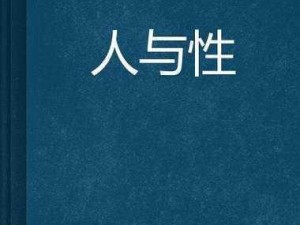 人与性